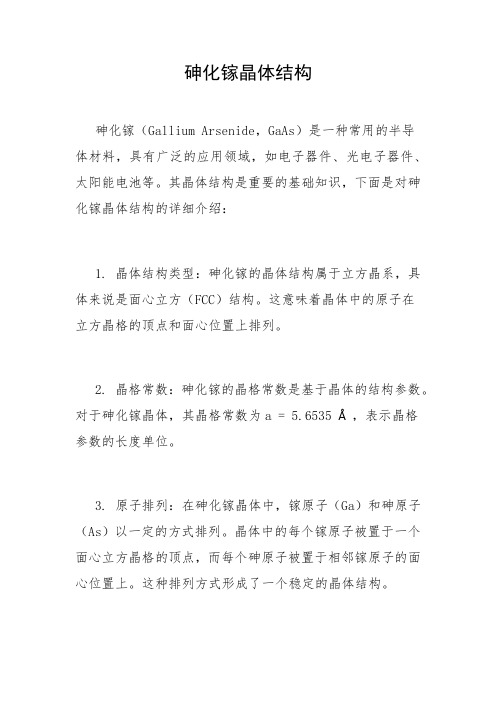 砷化镓晶体结构

砷化镓（Gallium Arsenide，GaAs）是一种常用的半导体材料，具有广泛的应用领域，如电子器件、光电子器件、太阳能电池等。其晶体结构是重要的基础知识，下面是对砷化镓晶体结构的详细介绍：

1. 晶体结构类型：砷化镓的晶体结构属于立方晶系，具体来说是面心立方（FCC）结构。这意味着晶体中的原子在立方晶格的顶点和面心位置上排列。

2. 晶格常数：砷化镓的晶格常数是基于晶体的结构参数。对于砷化镓晶体，其晶格常数为 a = 5.6535 Å ，表示晶格参数的长度单位。

3. 原子排列：在砷化镓晶体中，镓原子（Ga）和砷原子（As）以一定的方式排列。晶体中的每个镓原子被置于一个面心立方晶格的顶点，而每个砷原子被置于相邻镓原子的面心位置上。这种排列方式形成了一个稳定的晶体结构。